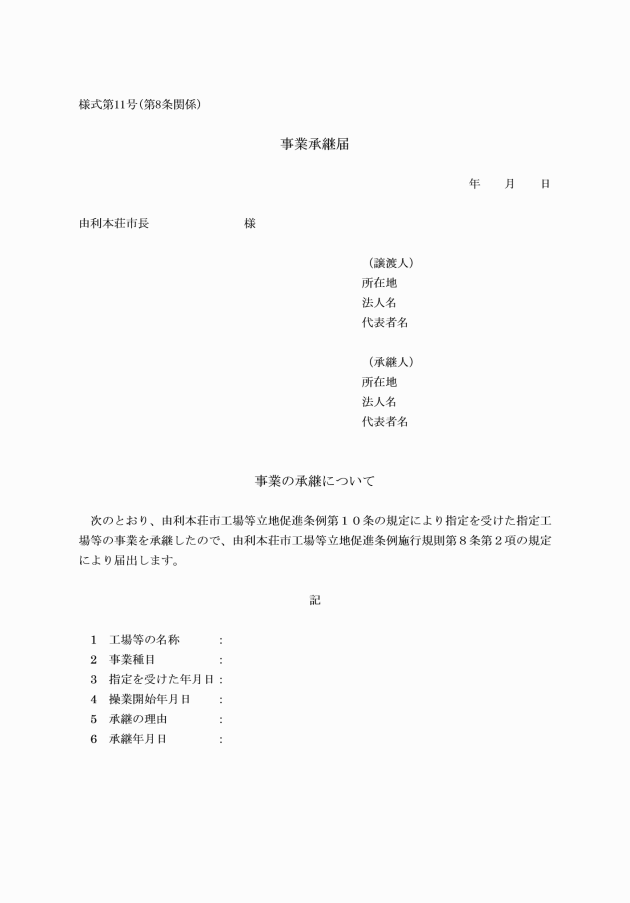 様式第11号（第8条関係）

事業承継届

年　　月　　日

由利本荘市長　　　　　　　様

（譲渡人）
所在地
法人名
代表者名

（承継人）
所在地
法人名
代表者名

事業の承継について

次のとおり、由利本荘市工場等立地促進条例第１０条の規定により指定を受けた指定工場等の事業を承継したので、由利本荘市工場等立地促進条例施行規則第８条第２項の規定により届出します。

記

1　工場等の名称　　：
2　事業種目　　　　：
3　指定を受けた年月日：
4　操業開始年月日　：
5　承継の理由　　　：
6　承継年月日　　　：